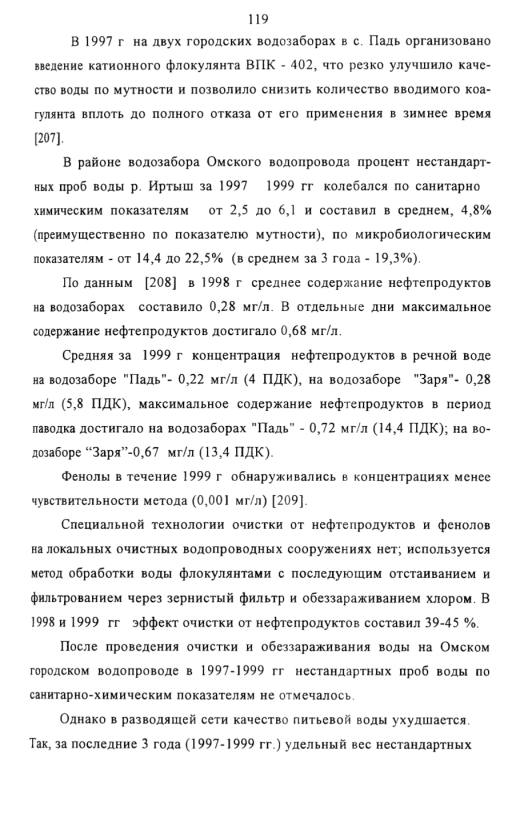 119

В 1997 г на двух городских водозаборах в с. Падь организовано введение катионного флокулянта ВПК - 402, что резко улучшило качество воды по мутности и позволило снизить количество вводимого коагулянта вплоть до полного отказа от его применения в зимнее время [207].

В районе водозабора Омского водопровода процент нестандартных проб воды р. Иртыш за 1997 1999 гг колебался по санитарно химическим показателям от 2,5 до 6,1 и составил в среднем, 4,8% (преимущественно по показателю мутности), по микробиологическим показателям - от 14,4 до 22,5% (в среднем за 3 года - 19,3%).

По данным [208] в 1998 г среднее содержание нефтепродуктов на водозаборах составило 0,28 мг/л. В отдельные дни максимальное содержание нефтепродуктов достигало 0,68 мг/л.

Средняя за 1999 г концентрация нефтепродуктов в речной воде на водозаборе "Падь"- 0,22 мг/л (4 ПДК), на водозаборе "Заря"- 0,28 мг/л (5,8 ПДК), максимальное содержание нефтепродуктов в период паводка достигало на водозаборах "Падь" - 0,72 мг/л (14,4 ПДК); на водозаборе "Заря"-0,67 мг/л (13,4 ПДК).

Фенолы в течение 1999 г обнаруживались в концентрациях менее чувствительности метода (0,001 мг/л) [209].

Специальной технологии очистки от нефтепродуктов и фенолов на локальных очистных водопроводных сооружениях нет; используется метод обработки воды флокулянтами с последующим отстаиванием и фильтрованием через зернистый фильтр и обеззараживанием хлором. В 1998 и 1999 гг эффект очистки от нефтепродуктов составил 39-45 %.

После проведения очистки и обеззараживания воды на Омском городском водопроводе в 1997-1999 гг нестандартных проб воды по санитарно-химическим показателям не отмечалось.

Однако в разводящей сети качество питьевой воды ухудшается. Так, за последние 3 года (1997-1999 гг.) удельный вес нестандартных